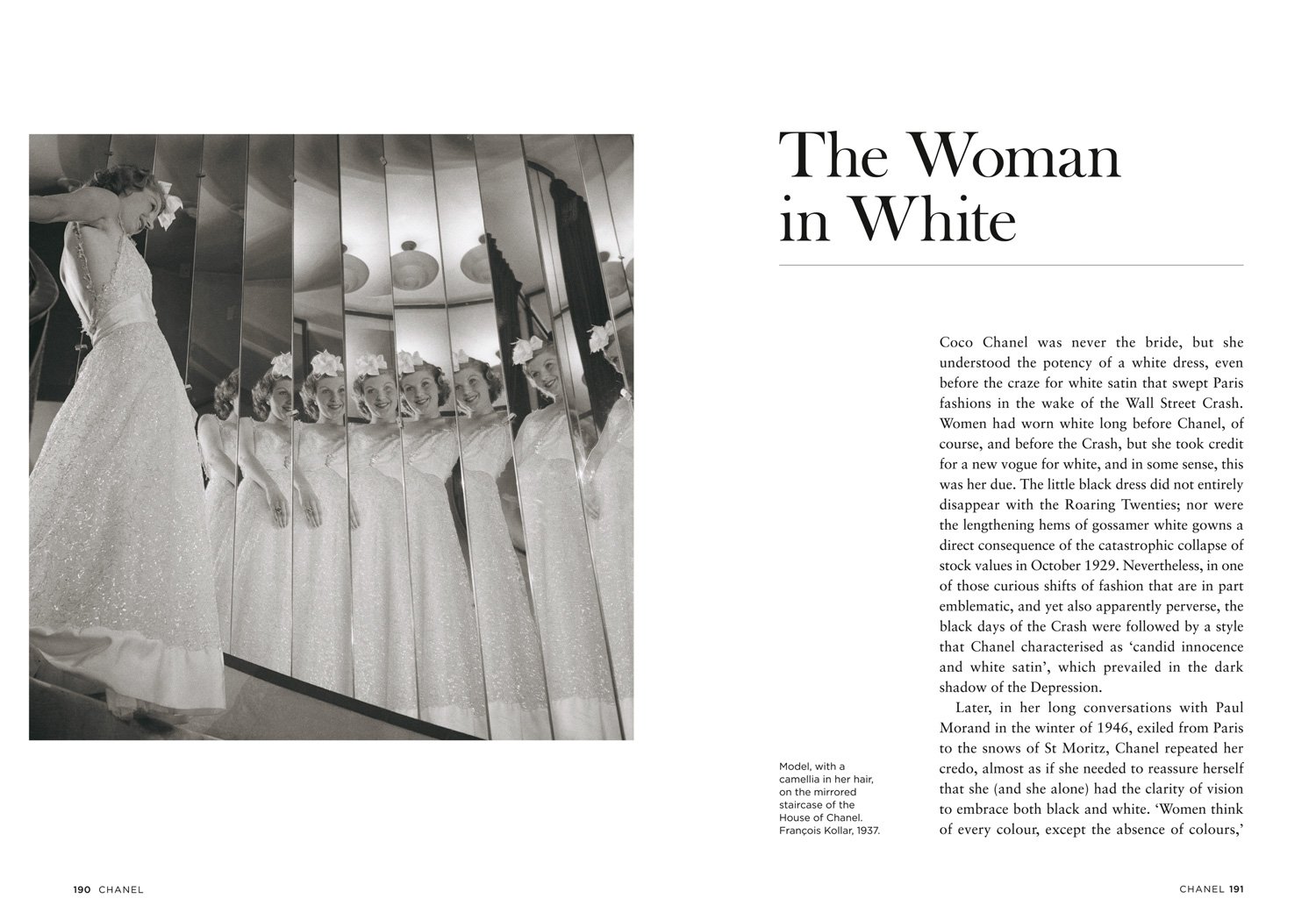 The Woman in White

Coco Chanel was never the bride, but she understood the potency of a white dress, even before the craze for white satin that swept Paris fashions in the wake of the Wall Street Crash. Women had worn white long before Chanel, of course, and before the Crash, but she took credit for a new vogue for white, and in some sense, this was her due. The little black dress did not entirely disappear with the Roaring Twenties; nor were the lengthening hems of gossamer white gowns a direct consequence of the catastrophic collapse of stock values in October 1929. Nevertheless, in one of those curious shifts of fashion that are in part emblematic, and yet also apparently perverse, the black days of the Crash were followed by a style that Chanel characterised as 'candid innocence and white satin', which prevailed in the dark shadow of the Depression.

Later, in her long conversations with Paul Morand in the winter of 1946, exiled from Paris to the snows of St Moritz, Chanel repeated her credo, almost as if she needed to reassure herself that she (and she alone) had the clarity of vision to embrace both black and white. 'Women think of every colour, except the absence of colours,'

Model, with a camellia in her hair, on the mirrored staircase of the House of Chanel. François Kollar, 1937.

190 CHANEL

CHANEL 191